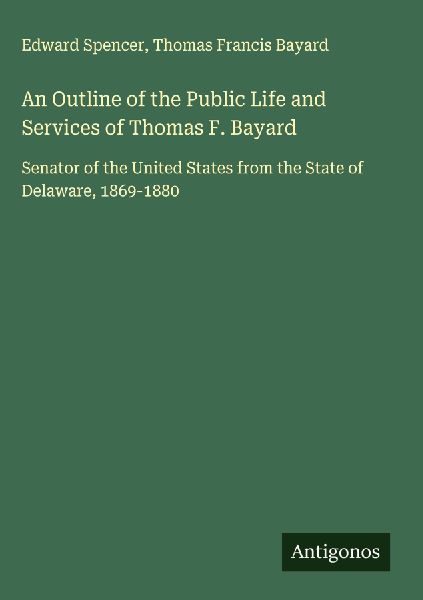 Edward Spencer, Thomas Francis Bayard

An Outline of the Public Life and Services of Thomas F. Bayard

Senator of the United States from the State of Delaware, 1869-1880

Antigonos